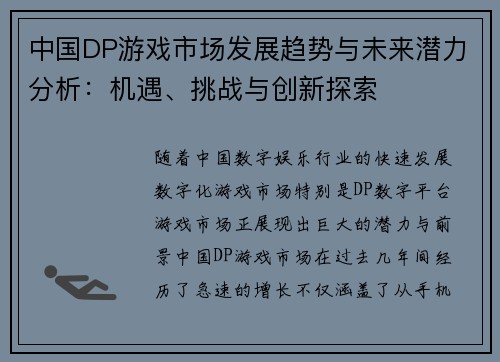 中国DP游戏市场发展趋势与未来潜力分析：机遇、挑战与创新探索

随着中国数字娱乐行业的快速发展数字化游戏市场特别是DP数字平台游戏市场正展现出巨大的潜力与前景中国DP游戏市场在过去几年间经历了急速的增长不仅涵盖了从手机